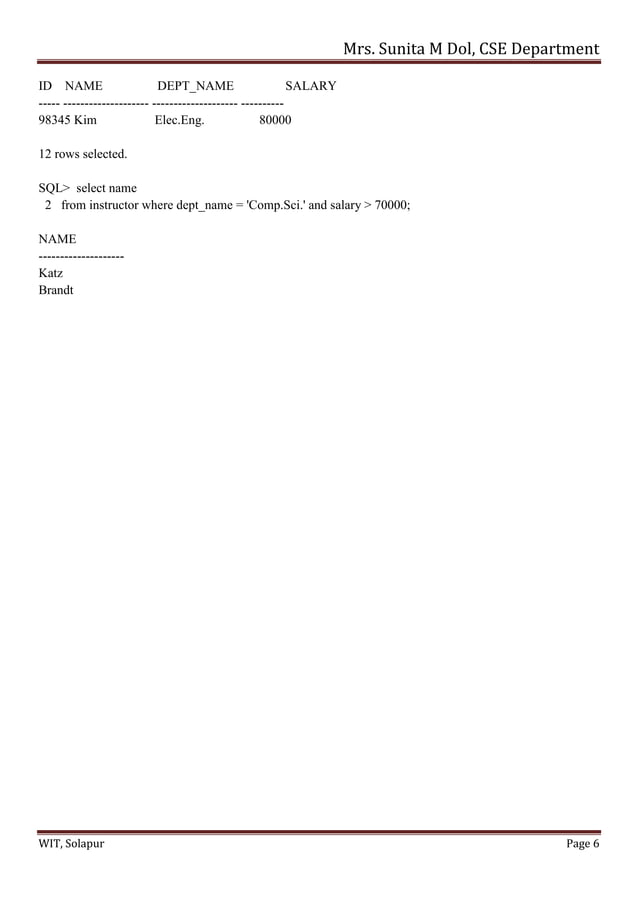 Mrs. Sunita M Dol, CSE Department

ID NAME DEPT_NAME SALARY
----- -------------------- -------------------- ----------
98345 Kim Elec.Eng. 80000

12 rows selected.

SQL> select name
2 from instructor where dept_name = 'Comp.Sci.' and salary > 70000;

NAME
--------------------
Katz
Brandt

WIT, Solapur
Page 6